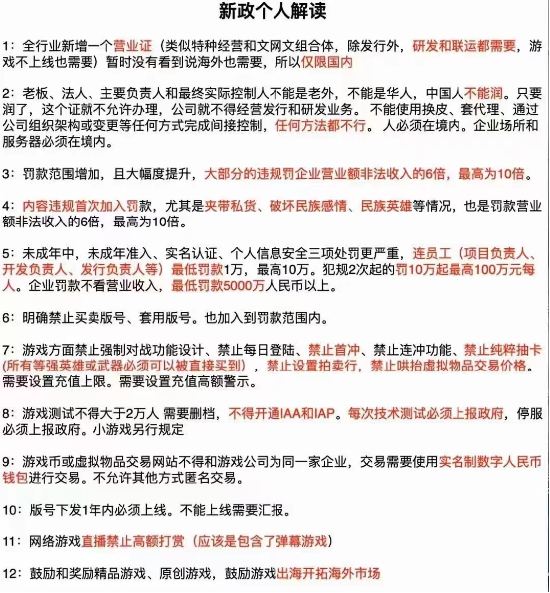 新政个人解读

1：全行业新增一个营业证（类似特种经营和文网文组合体，除发行外，研发和联运都需要，游戏不上线也需要）暂时没有看到说海外也需要，所以仅限国内

2：老板、法人、主要负责人和最终实际控制人不能是老外，不能是华人，中国人不能润。只要润了，这个证就不允许办理，公司就不得经营发行和研发业务。不能使用换皮、套代理、通过公司组织架构或变更等任何方式完成间接控制，任何方法都不行。人必须在境内。企业场所和服务器必须在境内。

3：罚款范围增加，且大幅度提升，大部分的违规罚企业营业额非法收入的6倍，最高为10倍。

4：内容违规首次加入罚款，尤其是夹带私货、破坏民族感情、民族英雄等情况，也是罚款营业额非法收入的6倍，最高为10倍。

5：未成年中，未成年准入、实名认证、个人信息安全三项处罚更严重，连员工（项目负责人、开发负责人、发行负责人等）最低罚款1万，最高10万。犯规2次起的罚10万起最高100万元每人。企业罚款不看营业收入，最低罚款5000万人民币以上。

6：明确禁止买卖版号、套用版号。也加入到罚款范围内。

7：游戏方面禁止强制对战功能设计、禁止每日登陆、禁止首冲、禁止连冲功能、禁止纯粹抽卡(所有等强英雄或武器必须可以被直接买到），禁止设置拍卖行，禁止哄抬虚拟物品交易价格。需要设置充值上限。需要设置充值高额警示。

8：游戏测试不得大于2万人 需要删档，不得开通IAA和IAP。每次技术测试必须上报政府，停服必须上报政府。小游戏另行规定

9：游戏币或虚拟物品交易网站不得和游戏公司为同一家企业，交易需要使用实名制数字人民币钱包进行交易。不允许其他方式匿名交易。

10：版号下发1年内必须上线。不能上线需要汇报。

11：网络游戏直播禁止高额打赏（应该是包含了弹幕游戏）

12：鼓励和奖励精品游戏、原创游戏，鼓励游戏出海开拓海外市场